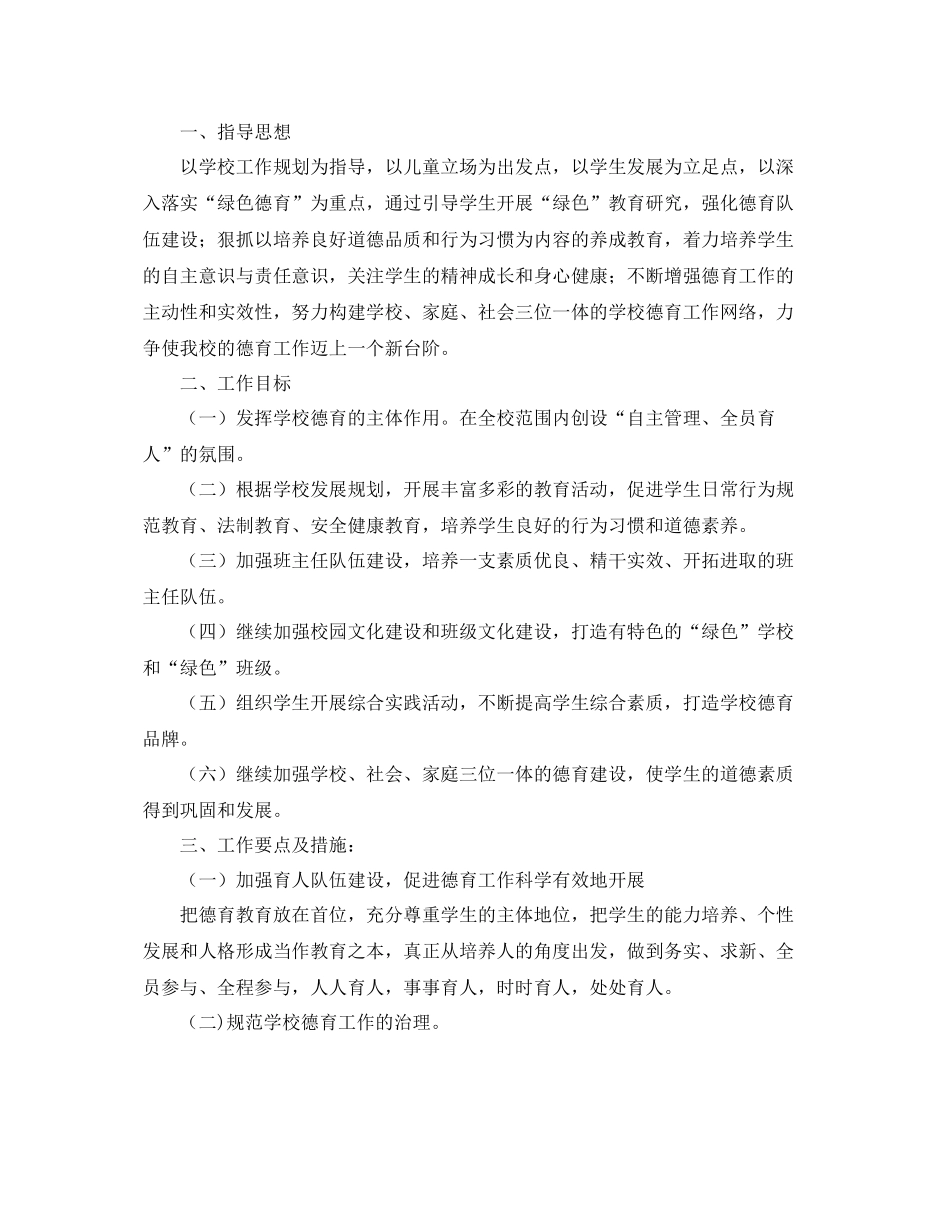 一、指导思想

以学校工作规划为指导，以儿童立场为出发点，以学生发展为立足点，以深入落实“绿色德育”为重点，通过引导学生开展“绿色”教育研究，强化德育队伍建设；狠抓以培养良好道德品质和行为习惯为内容的养成教育，着力培养学生的自主意识与责任意识，关注学生的精神成长和身心健康；不断增强德育工作的主动性和实效性，努力构建学校、家庭、社会三位一体的学校德育工作网络，力争使我校的德育工作迈上一个新台阶。

二、工作目标

（一）发挥学校德育的主体作用。在全校范围内创设“自主管理、全员育人”的氛围。

（二）根据学校发展规划，开展丰富多彩的教育活动，促进学生日常行为规范教育、法制教育、安全健康教育，培养学生良好的行为习惯和道德素养。

（三）加强班主任队伍建设，培养一支素质优良、精干实效、开拓进取的班主任队伍。

（四）继续加强校园文化建设和班级文化建设，打造有特色的“绿色”学校和“绿色”班级。

（五）组织学生开展综合实践活动，不断提高学生综合素质，打造学校德育品牌。

（六）继续加强学校、社会、家庭三位一体的德育建设，使学生的道德素质得到巩固和发展。

三、工作要点及措施：

（一）加强育人队伍建设，促进德育工作科学有效地开展

把德育教育放在首位，充分尊重学生的主体地位，把学生的能力培养、个性发展和人格形成当作教育之本，真正从培养人的角度出发，做到务实、求新、全员参与、全程参与，人人育人，事事育人，时时育人，处处育人。

(二)规范学校德育工作的治理。